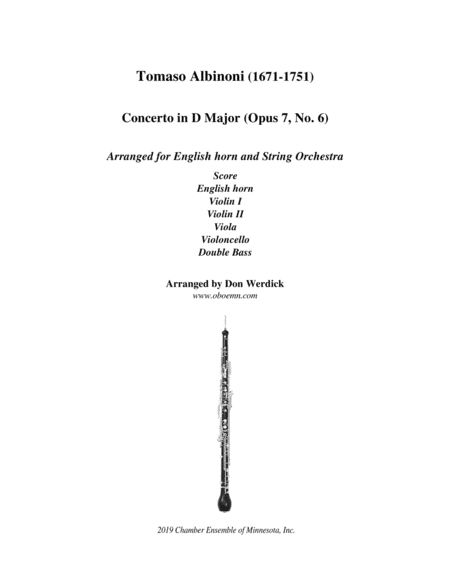 Tomaso Albinoni (1671-1751)

Concerto in D Major (Opus 7, No. 6)

Arranged for English horn and String Orchestra

Score
English horn
Violin I
Violin II
Viola
Violoncello
Double Bass

Arranged by Don Werdick
www.oboemn.com

2019 Chamber Ensemble of Minnesota, Inc.